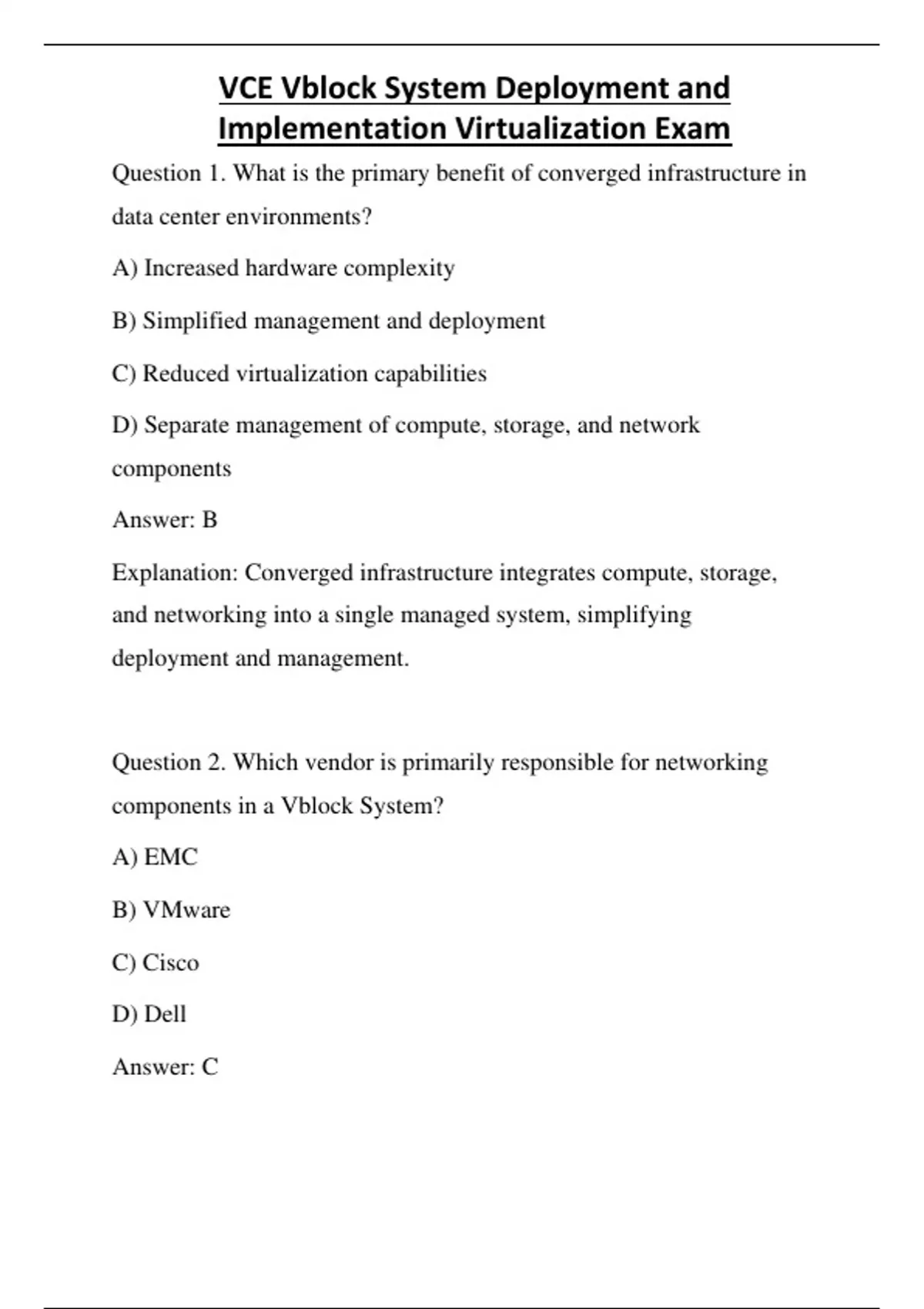 VCE Vblock System Deployment and Implementation Virtualization Exam

Question 1. What is the primary benefit of converged infrastructure in data center environments?

A) Increased hardware complexity

B) Simplified management and deployment

C) Reduced virtualization capabilities

D) Separate management of compute, storage, and network components

Answer: B

Explanation: Converged infrastructure integrates compute, storage, and networking into a single managed system, simplifying deployment and management.

Question 2. Which vendor is primarily responsible for networking components in a Vblock System?

A) EMC

B) VMware

C) Cisco

D) Dell

Answer: C